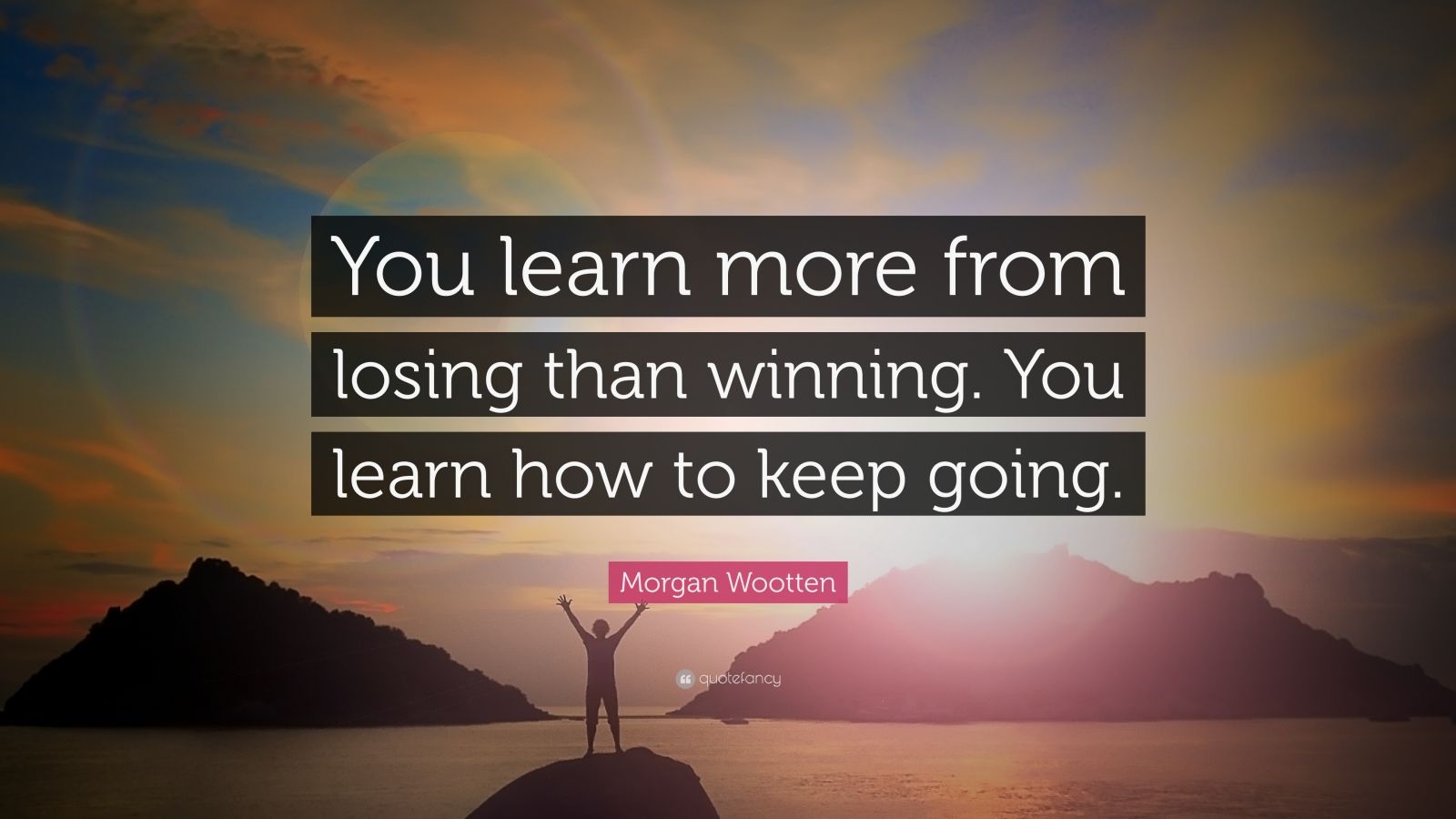 You learn more from losing than winning. You learn how to keep going.

Morgan Wootten

quotefancy